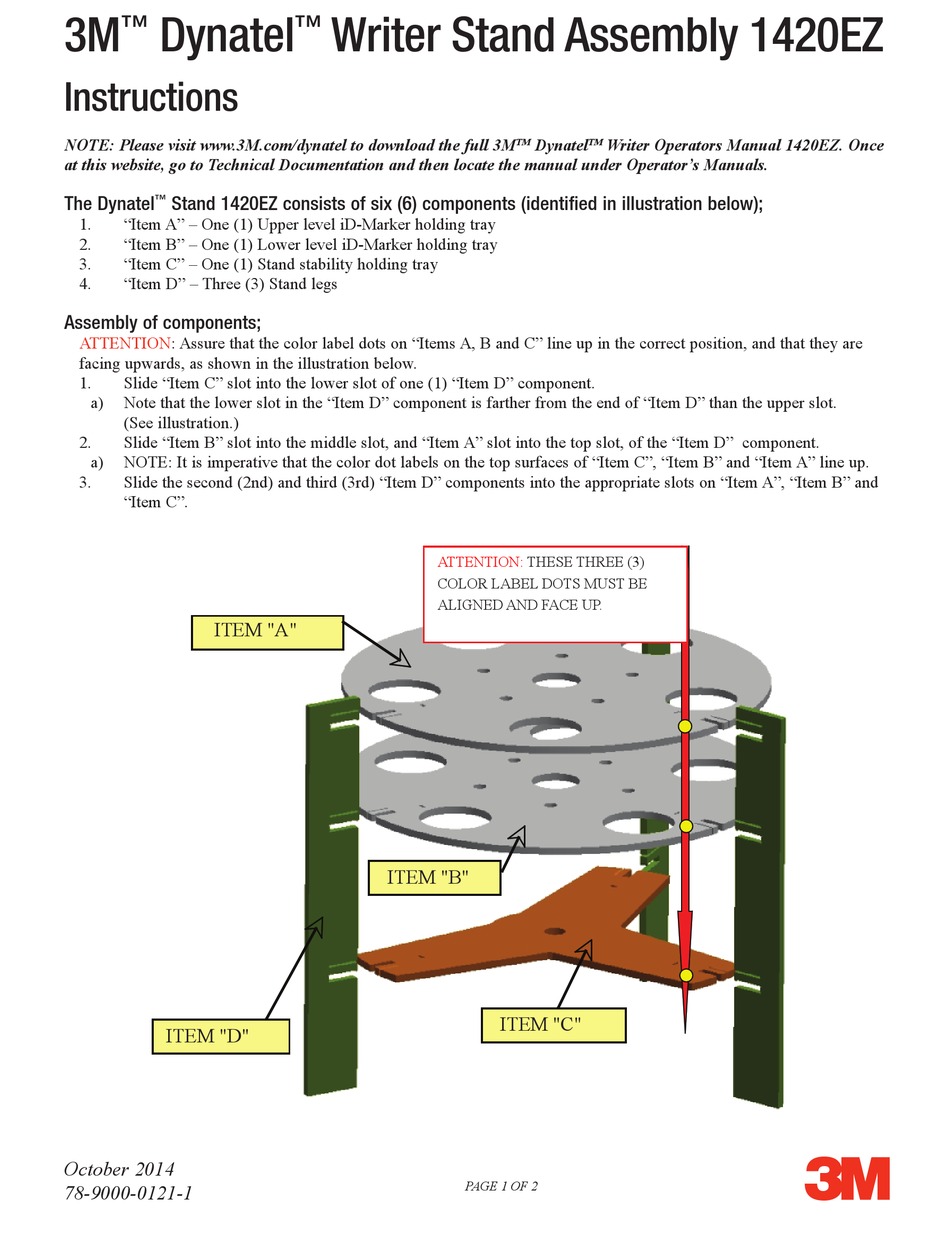 3M™ Dynatel™ Writer Stand Assembly 1420EZ

Instructions

NOTE: Please visit www.3M.com/dynatel to download the full 3M™ Dynatel™ Writer Operators Manual 1420EZ. Once at this website, go to Technical Documentation and then locate the manual under Operator's Manuals.

The Dynatel™ Stand 1420EZ consists of six (6) components (identified in illustration below);
1. "Item A" – One (1) Upper level iD-Marker holding tray
2. "Item B" – One (1) Lower level iD-Marker holding tray
3. "Item C" – One (1) Stand stability holding tray
4. "Item D" – Three (3) Stand legs

Assembly of components;
ATTENTION: Assure that the color label dots on "Items A, B and C" line up in the correct position, and that they are facing upwards, as shown in the illustration below.
1. Slide "Item C" slot into the lower slot of one (1) "Item D" component.
a) Note that the lower slot in the "Item D" component is farther from the end of "Item D" than the upper slot. (See illustration.)
2. Slide "Item B" slot into the middle slot, and "Item A" slot into the top slot, of the "Item D" component.
a) NOTE: It is imperative that the color dot labels on the top surfaces of "Item C", "Item B" and "Item A" line up.
3. Slide the second (2nd) and third (3rd) "Item D" components into the appropriate slots on "Item A", "Item B" and "Item C".

ATTENTION: THESE THREE (3) COLOR LABEL DOTS MUST BE ALIGNED AND FACE UP.

ITEM "A"

ITEM "B"

ITEM "D"

ITEM "C"

October 2014
78-9000-0121-1

PAGE 1 OF 2

3M